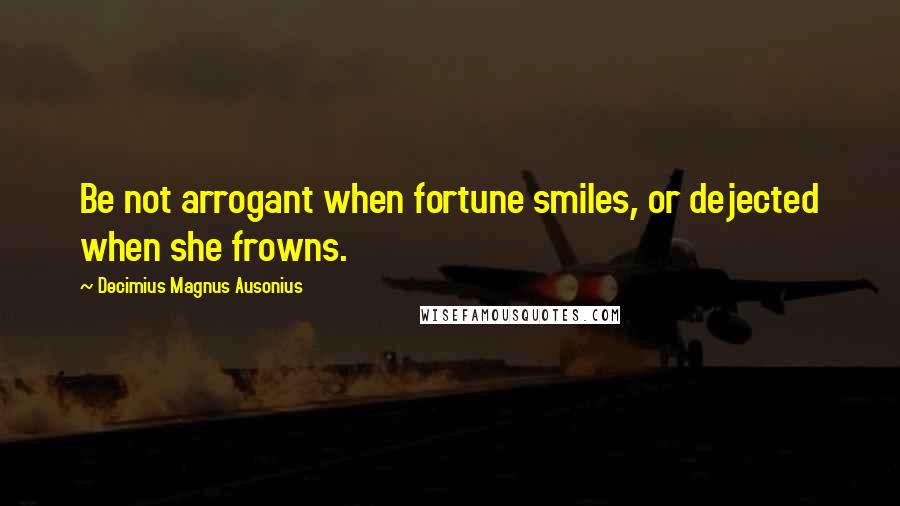 Be not arrogant when fortune smiles, or dejected when she frowns.

~ Decimius Magnus Ausonius

WISEFAMOUSQUOTES.COM